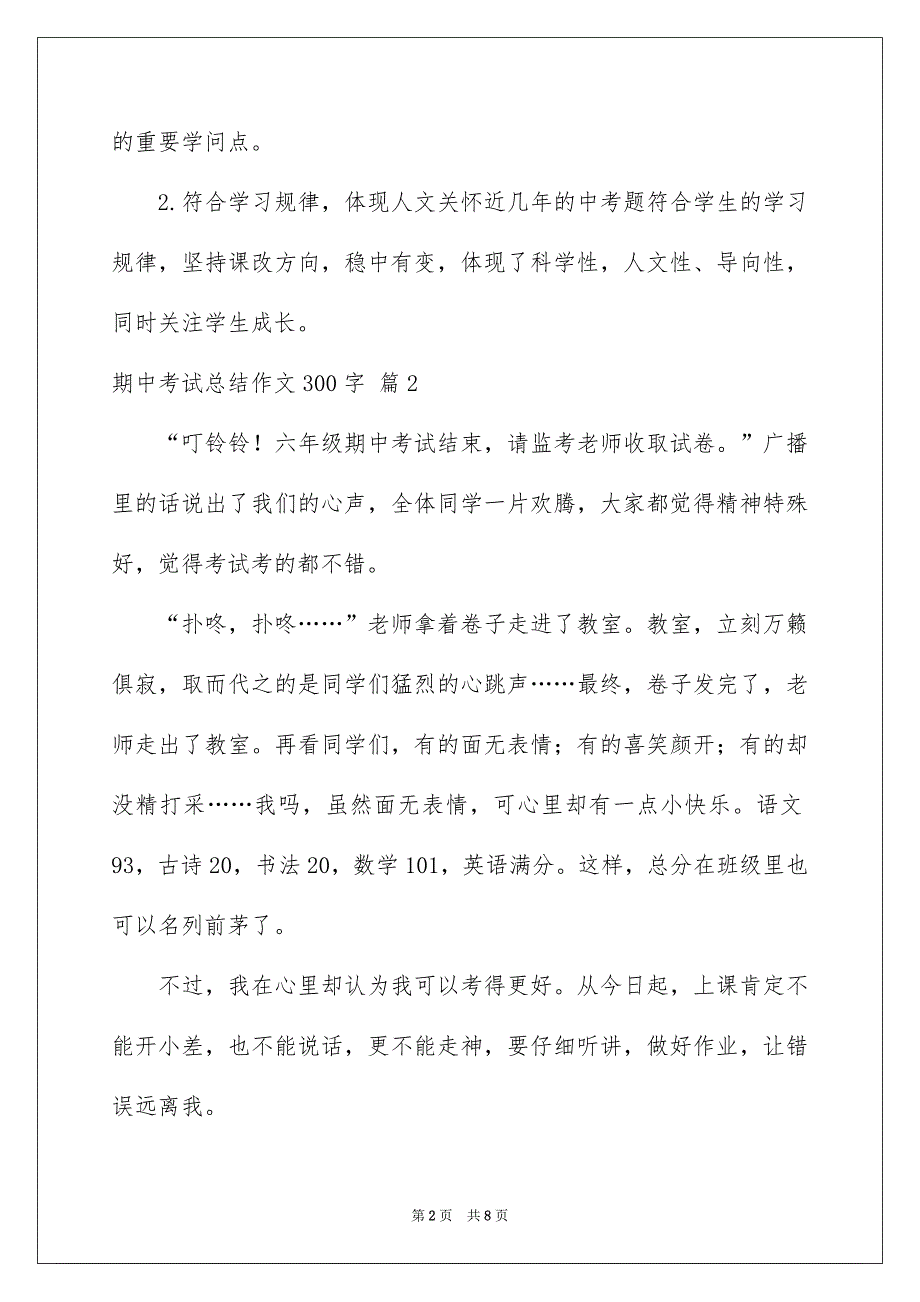 的重要学问点。

2.符合学习规律，体现人文关怀近几年的中考题符合学生的学习规律，坚持课改方向，稳中有变，体现了科学性，人文性、导向性，同时关注学生成长。

期中考试总结作文300字 篇2

“叮铃铃！六年级期中考试结束，请监考老师收取试卷。”广播里的话说出了我们的心声，全体同学一片欢腾，大家都觉得精神特殊好，觉得考试考的都不错。

“扑咚，扑咚……”老师拿着卷子走进了教室。教室，立刻万籁俱寂，取而代之的是同学们猛烈的心跳声……最终，卷子发完了，老师走出了教室。再看同学们，有的面无表情；有的喜笑颜开；有的却没精打采……我吗，虽然面无表情，可心里却有一点小快乐。语文93，古诗20，书法20，数学101，英语满分。这样，总分在班级里也可以名列前茅了。

不过，我在心里却认为我可以考得更好。从今日起，上课肯定不能开小差，也不能说话，更不能走神，要仔细听讲，做好作业，让错误远离我。

第2页 共8页